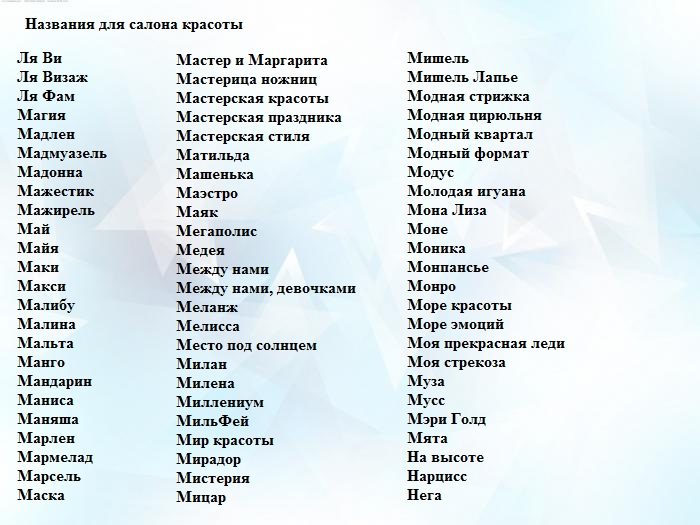 Названия для салона красоты

Ля Ви
Ля Визаж
Ля Фам
Магия
Мадлен
Мадмуазель
Мадонна
Мажестик
Мажирель
Май
Майя
Маки
Макси
Малибу
Малина
Мальта
Манго
Мандарин
Маниса
Маняша
Марлен
Мармелад
Марсель
Маска

Мастер и Маргарита
Мастерица ножниц
Мастерская красоты
Мастерская праздника
Мастерская стиля
Матильда
Машенька
Маэстро
Маяк
Мегаполис
Медея
Между нами
Между нами, девочками
Меланж
Мелисса
Место под солнцем
Милан
Милена
Миллениум
МильФей
Мир красоты
Мирадор
Мистерия
Мицар

Мишель
Мишель Лапье
Модная стрижка
Модная цирюльня
Модный квартал
Модный формат
Модус
Молодая игуана
Мона Лиза
Моне
Моника
Монпансье
Монро
Море красоты
Море эмоций
Моя прекрасная леди
Моя стрекоза
Муза
Мусс
Мэри Голд
Мята
На высоте
Нарцисс
Нега